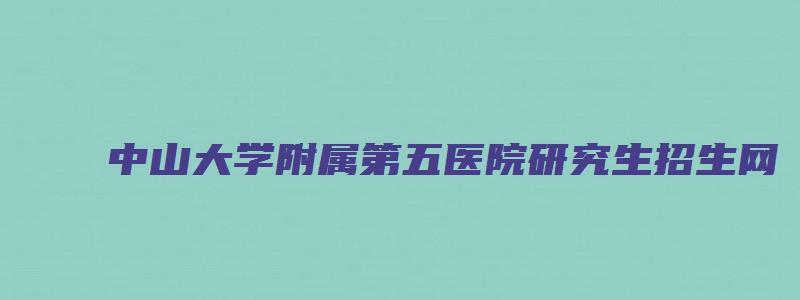 中山大学附属第五医院研究生招生网